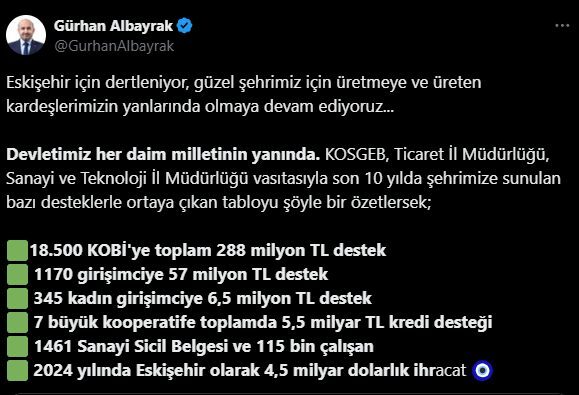 Gürhan Albayrak
@GurhanAlbayrak

Eskişehir için dertleniyor, güzel şehrimiz için üretmeye ve üreten kardeşlerimizin yanlarında olmaya devam ediyoruz...

Devletimiz her daim milletinin yanında. KOSGEB, Ticaret İl Müdürlüğü, Sanayi ve Teknoloji İl Müdürlüğü vasıtasıyla son 10 yılda şehrimize sunulan bazı desteklerle ortaya çıkan tabloyu şöyle bir özetlersek;

18.500 KOBİ'ye toplam 288 milyon TL destek
1170 girişimciye 57 milyon TL destek
345 kadın girişimciye 6,5 milyon TL destek
7 büyük kooperatife toplamda 5,5 milyar TL kredi desteği
1461 Sanayi Sicil Belgesi ve 115 bin çalışan
2024 yılında Eskişehir olarak 4,5 milyar dolarlık ihracat